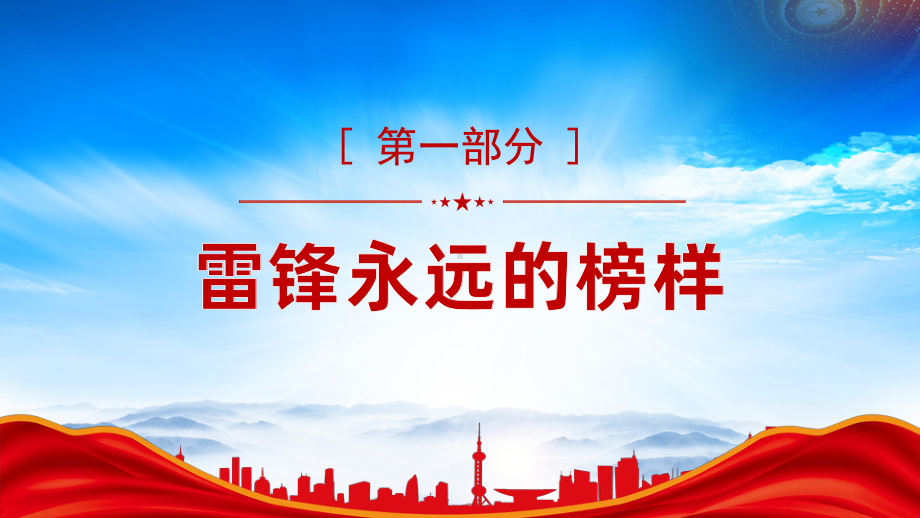 [ 第一部分 ]

雷锋永远的榜样